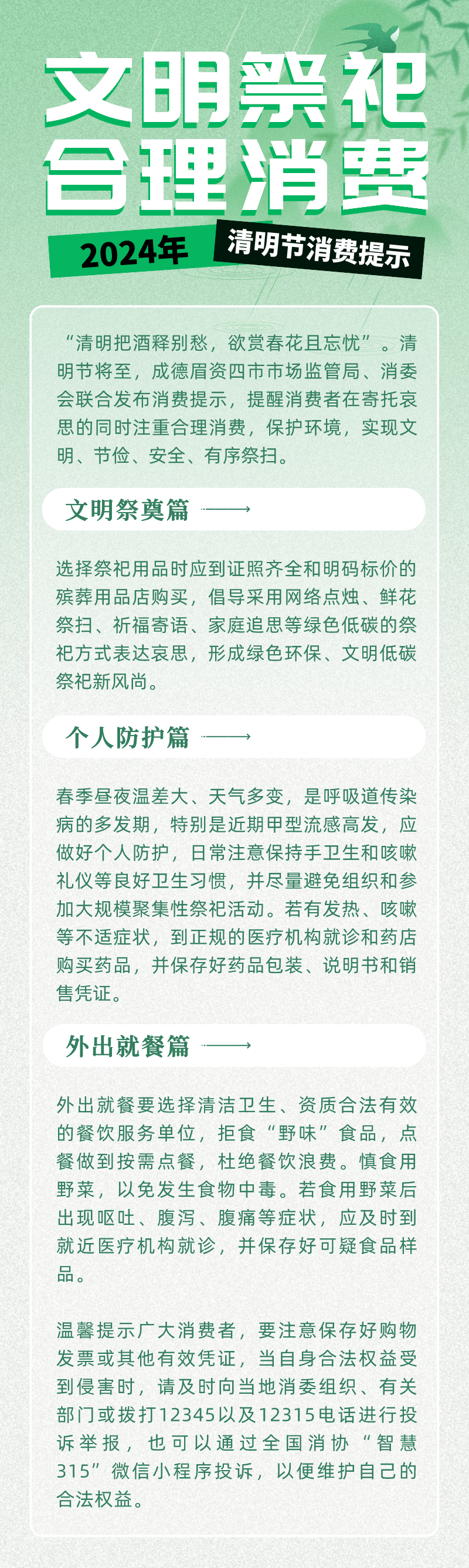 文明祭祀
合理消费

2024年 清明节消费提示

“清明把酒释别愁，欲赏春花且忘忧”。清明节将至，成德眉资四市市场监管局、消委会联合发布消费提示，提醒消费者在寄托哀思的同时注重合理消费，保护环境，实现文明、节俭、安全、有序祭扫。

文明祭奠篇

选择祭祀用品时应到证照齐全和明码标价的殡葬用品店购买，倡导采用网络点烛、鲜花祭扫、祈福寄语、家庭追思等绿色低碳的祭祀方式表达哀思，形成绿色环保、文明低碳祭祀新风尚。

个人防护篇

春季昼夜温差大、天气多变，是呼吸道传染病的多发期，特别是近期甲型流感高发，应做好个人防护，日常注意保持手卫生和咳嗽礼仪等良好卫生习惯，并尽量避免组织和参加大规模聚集性祭祀活动。若有发热、咳嗽等不适症状，到正规的医疗机构就诊和药店购买药品，并保存好药品包装、说明书和销售凭证。

外出就餐篇

外出就餐要选择清洁卫生、资质合法有效的餐饮服务单位，拒食“野味”食品，点餐做到按需点餐，杜绝餐饮浪费。慎食用野菜，以免发生食物中毒。若食用野菜后出现呕吐、腹泻、腹痛等症状，应及时到就近医疗机构就诊，并保存好可疑食品样品。

温馨提示广大消费者，要注意保存好购物发票或其他有效凭证，当自身合法权益受到侵害时，请及时向当地消委组织、有关部门或拨打12345以及12315电话进行投诉举报，也可以通过全国消协“智慧315”微信小程序投诉，以便维护自己的合法权益。